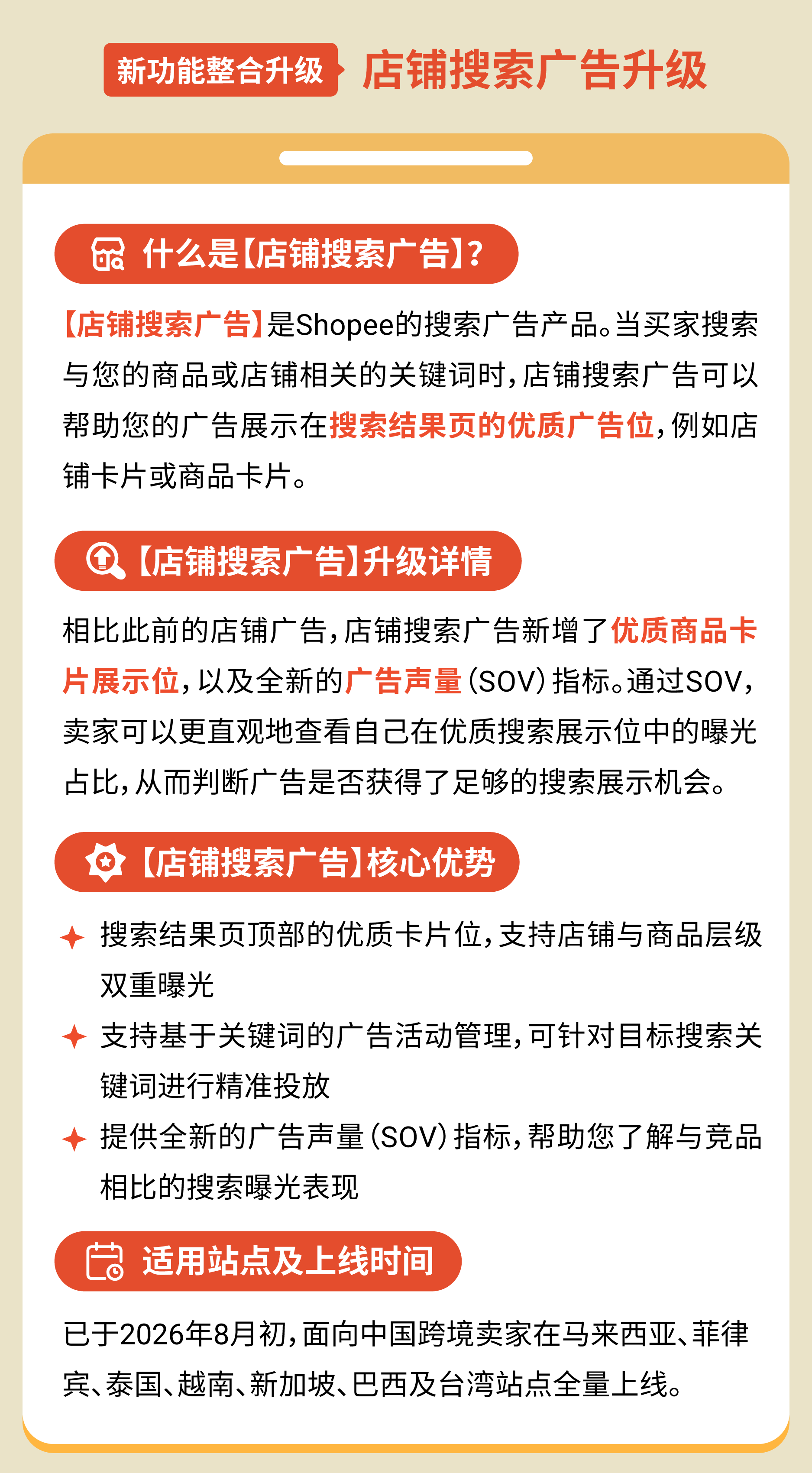 新功能整合升级 店铺搜索广告升级

什么是【店铺搜索广告】?

【店铺搜索广告】是Shopee的搜索广告产品。当买家搜索与您的商品或店铺相关的关键词时，店铺搜索广告可以帮助您的广告展示在搜索结果页的优质广告位，例如店铺卡片或商品卡片。

【店铺搜索广告】升级详情

相比此前的店铺广告，店铺搜索广告新增了优质商品卡片展示位，以及全新的广告声量（SOV）指标。通过SOV，卖家可以更直观地查看自己在优质搜索展示位中的曝光占比，从而判断广告是否获得了足够的搜索展示机会。

【店铺搜索广告】核心优势

搜索结果页顶部的优质卡片位，支持店铺与商品层级双重曝光

支持基于关键词的广告活动管理，可针对目标搜索关键词进行精准投放

提供全新的广告声量（SOV）指标，帮助您了解与竞品相比的搜索曝光表现

适用站点及上线时间

已于2026年8月初，面向中国跨境卖家在马来西亚、菲律宾、泰国、越南、新加坡、巴西及台湾站点全量上线。